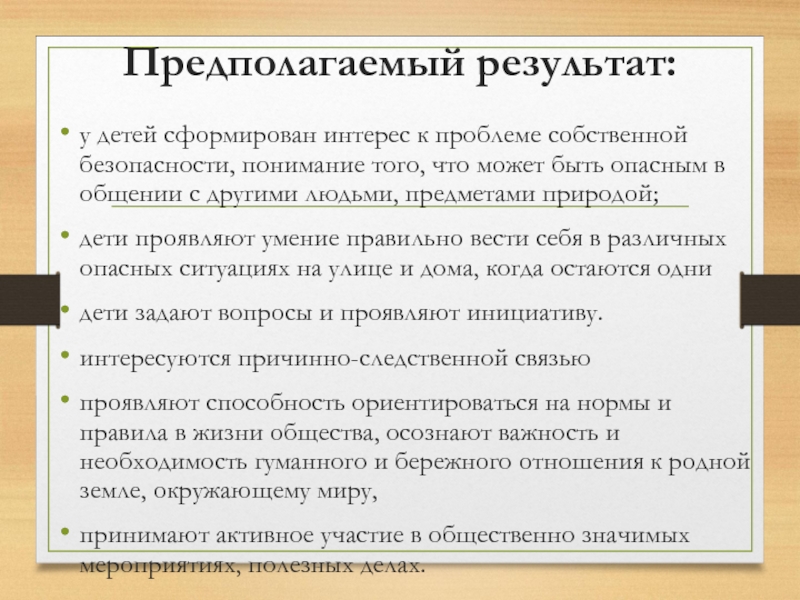 Предполагаемый результат:

• у детей сформирован интерес к проблеме собственной безопасности, понимание того, что может быть опасным в общении с другими людьми, предметами природой;

• дети проявляют умение правильно вести себя в различных опасных ситуациях на улице и дома, когда остаются одни

• дети задают вопросы и проявляют инициативу.

• интересуются причинно-следственной связью

• проявляют способность ориентироваться на нормы и правила в жизни общества, осознают важность и необходимость гуманного и бережного отношения к родной земле, окружающему миру,

• принимают активное участие в общественно значимых мероприятиях, полезных делах.